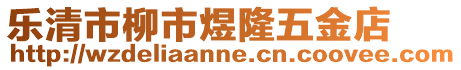 乐清市柳市煜隆五金店
http://wzdeliaanne.cn.coovee.com